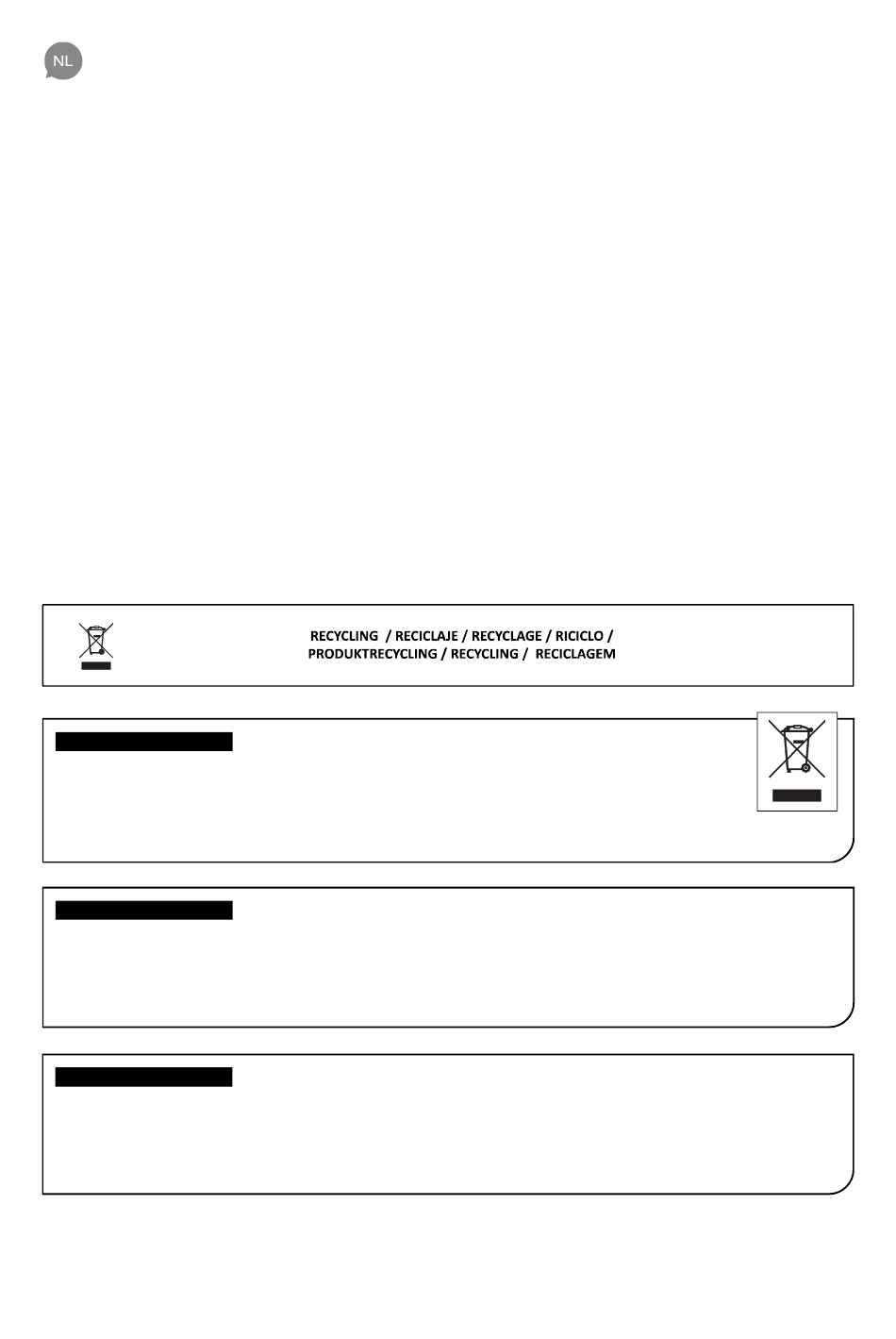 NL

RECYCLING / RECICLAJE / RECYCLAGE / RICICLO /
PRODUKTRECYCLING / RECYCLING / RECICLAGEM